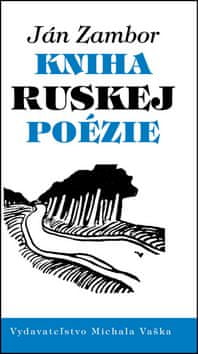 Ján Zambor
KNIHA
RUSKEJ
POÉZIE

Vydavateľstvo Michala Vaška